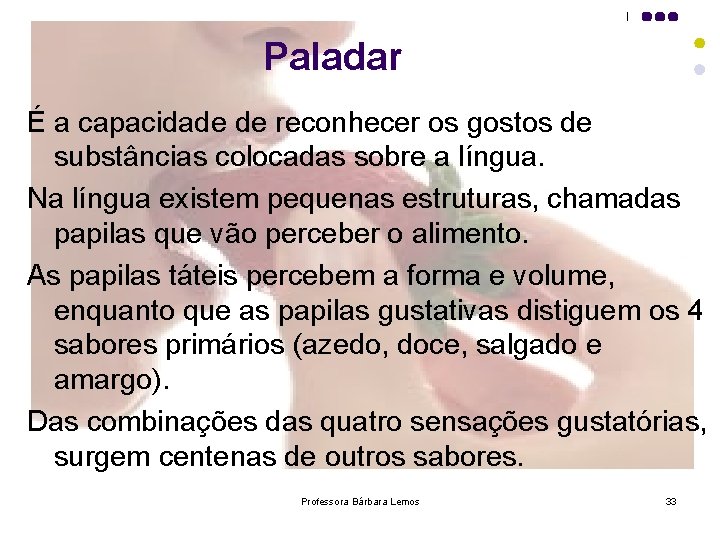 Paladar

É a capacidade de reconhecer os gostos de substâncias colocadas sobre a língua.

Na língua existem pequenas estruturas, chamadas papilas que vão perceber o alimento.

As papilas táteis percebem a forma e volume, enquanto que as papilas gustativas distiguem os 4 sabores primários (azedo, doce, salgado e amargo).

Das combinações das quatro sensações gustatórias, surgem centenas de outros sabores.

Professora Bárbara Lemos

33